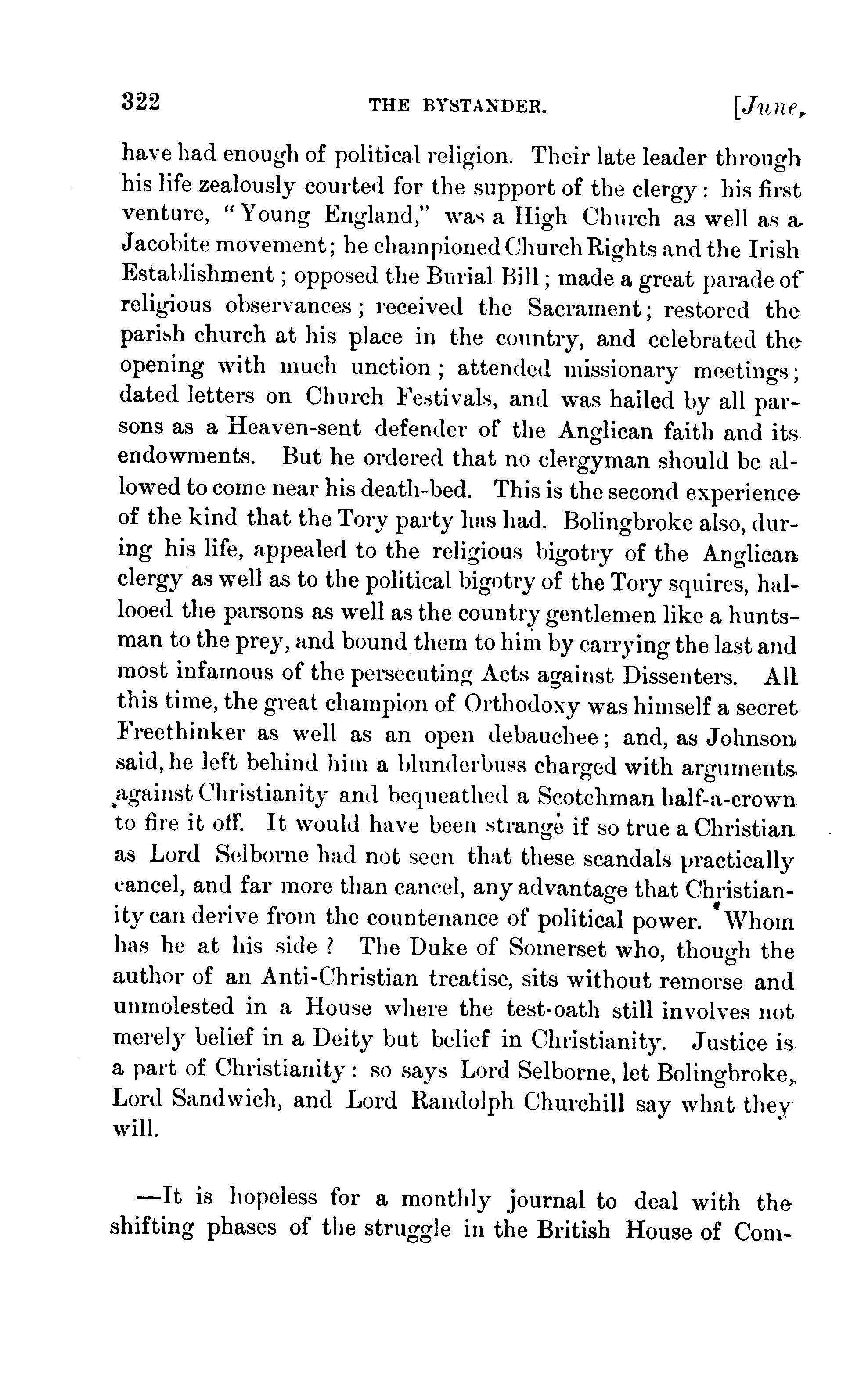 322 THE BYSTANDER. [June,

have had enough of political religion. Their late leader through his life zealously courted for the support of the clergy: his first venture, "Young England," was a High Church as well as a Jacobite movement; he championed Church Rights and the Irish Establishment; opposed the Burial Bill; made a great parade of religious observances; received the Sacrament; restored the parish church at his place in the country, and celebrated the opening with much unction; attended missionary meetings; dated letters on Church Festivals, and was hailed by all parsons as a Heaven-sent defender of the Anglican faith and its endowments. But he ordered that no clergyman should be allowed to come near his death-bed. This is the second experience of the kind that the Tory party has had. Bolingbroke also, during his life, appealed to the religious bigotry of the Anglican clergy as well as to the political bigotry of the Tory squires, hallooed the parsons as well as the country gentlemen like a huntsman to the prey, and bound them to him by carrying the last and most infamous of the persecuting Acts against Dissenters. All this time, the great champion of Orthodoxy was himself a secret Freethinker as well as an open debauchee; and, as Johnson said, he left behind him a blunderbuss charged with arguments against Christianity and bequeathed a Scotchman half-a-crown to fire it off. It would have been strange if so true a Christian as Lord Selborne had not seen that these scandals practically cancel, and far more than cancel, any advantage that Christianity can derive from the countenance of political power. Whom has he at his side? The Duke of Somerset who, though the author of an Anti-Christian treatise, sits without remorse and unmolested in a House where the test-oath still involves not merely belief in a Deity but belief in Christianity. Justice is a part of Christianity: so says Lord Selborne, let Bolingbroke, Lord Sandwich, and Lord Randolph Churchill say what they will.

—It is hopeless for a monthly journal to deal with the shifting phases of the struggle in the British House of Com-